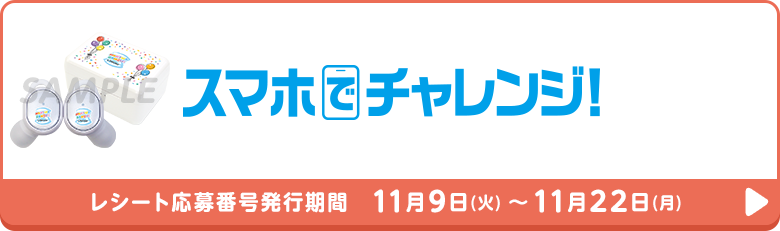 SAMPLE

スマホでチャレンジ!

レシート応募番号発行期間　11月9日(火)～11月22日(月)